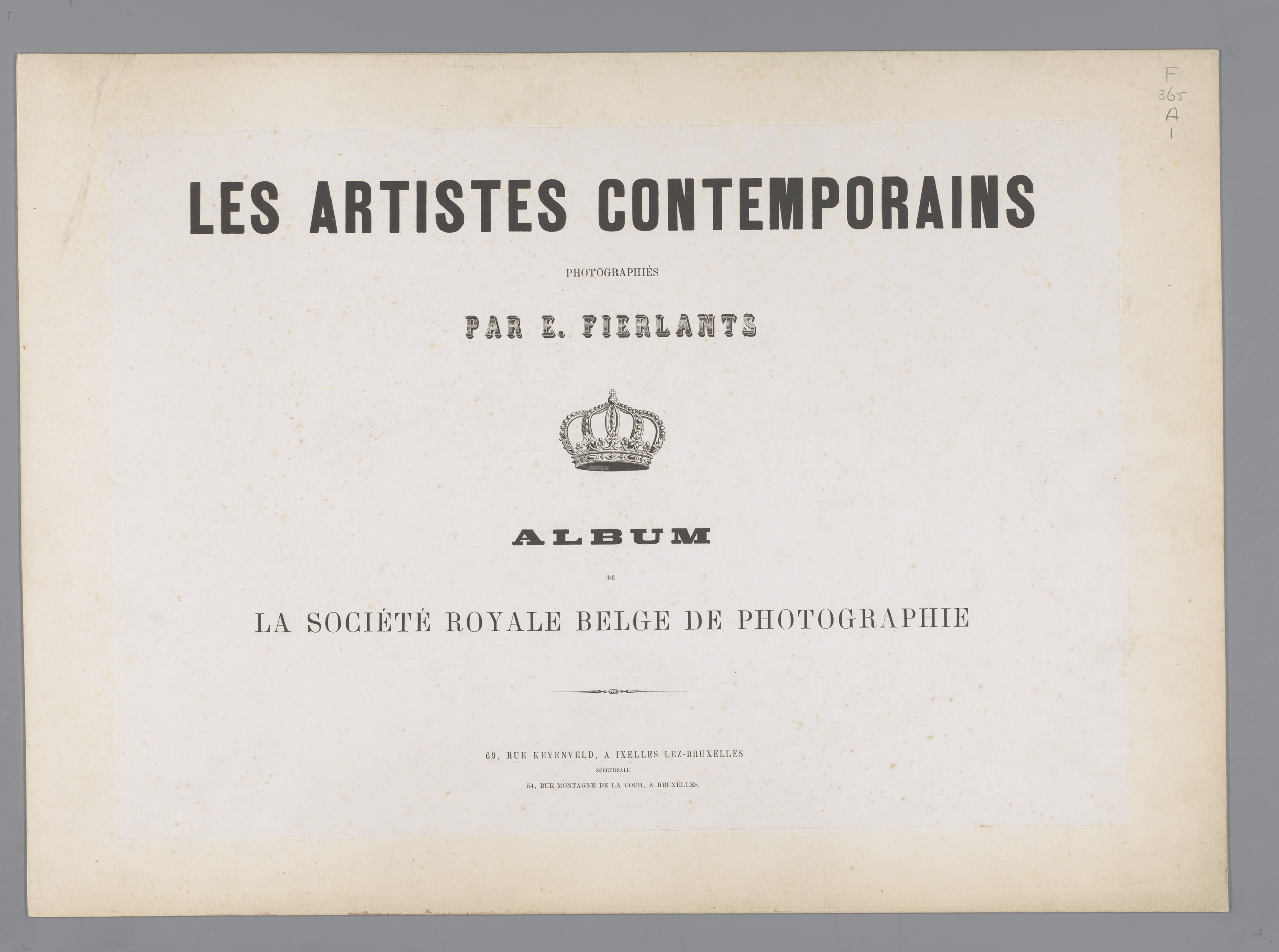 F
365
A
1

LES ARTISTES CONTEMPORAINS

PHOTOGRAPHIÉS

PAR E. FIERLANTS

ALBUM

DE

LA SOCIÉTÉ ROYALE BELGE DE PHOTOGRAPHIE

69, RUE KEYENVELD, A IXELLES LEZ-BRUXELLES
SUCCURSALE
54, RUE MONTAGNE DE LA COUR, A BRUXELLES.